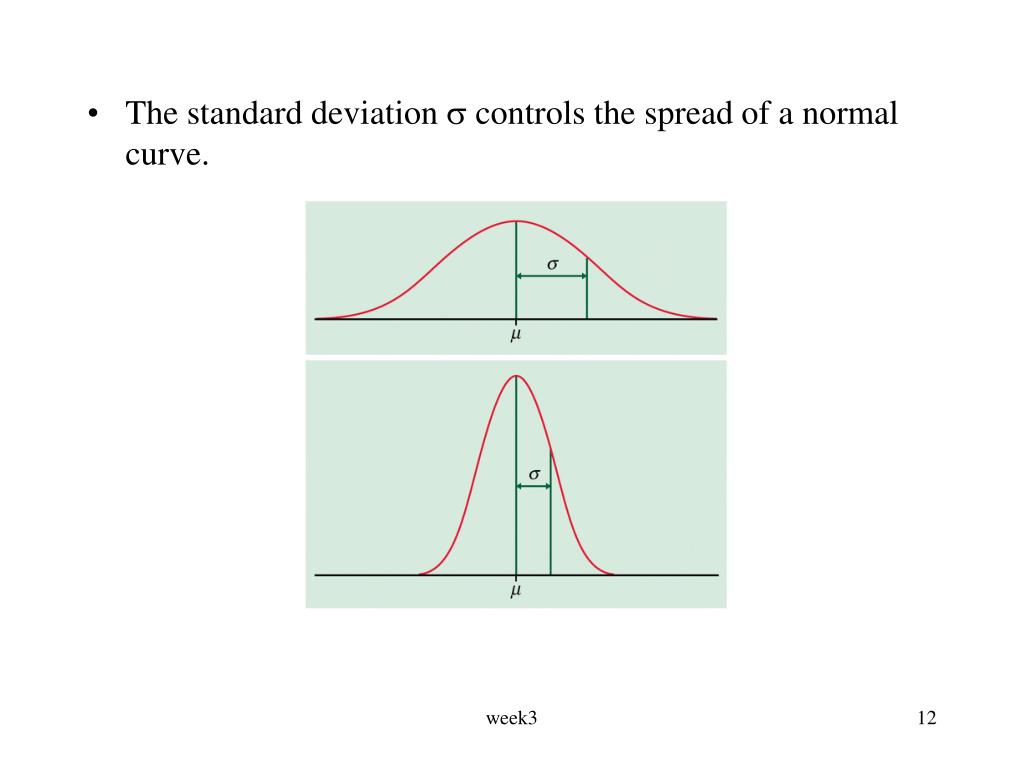 • The standard deviation $\sigma$ controls the spread of a normal curve.

$\sigma$

$\mu$

$\sigma$

$\mu$

week3

12